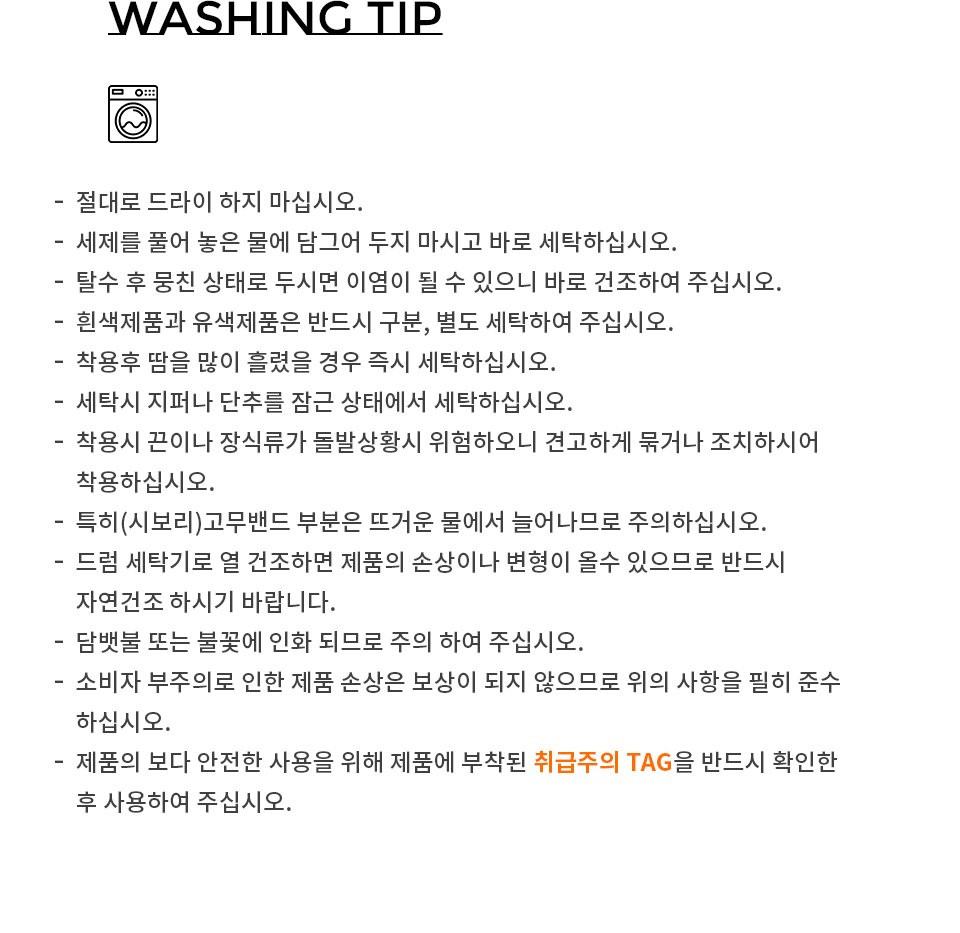 WASHING TIP

- 절대로 드라이 하지 마십시오.
- 세제를 풀어 놓은 물에 담그어 두지 마시고 바로 세탁하십시오.
- 탈수 후 뭉친 상태로 두시면 이염이 될 수 있으니 바로 건조하여 주십시오.
- 흰색제품과 유색제품은 반드시 구분, 별도 세탁하여 주십시오.
- 착용후 땀을 많이 흘렸을 경우 즉시 세탁하십시오.
- 세탁시 지퍼나 단추를 잠근 상태에서 세탁하십시오.
- 착용시 끈이나 장식류가 돌발상황시 위험하오니 견고하게 묶거나 조치하시어 착용하십시오.
- 특히(시보리)고무밴드 부분은 뜨거운 물에서 늘어나므로 주의하십시오.
- 드럼 세탁기로 열 건조하면 제품의 손상이나 변형이 올수 있으므로 반드시 자연건조 하시기 바랍니다.
- 담뱃불 또는 불꽃에 인화 되므로 주의 하여 주십시오.
- 소비자 부주의로 인한 제품 손상은 보상이 되지 않으므로 위의 사항을 필히 준수 하십시오.
- 제품의 보다 안전한 사용을 위해 제품에 부착된 취급주의 TAG을 반드시 확인한 후 사용하여 주십시오.